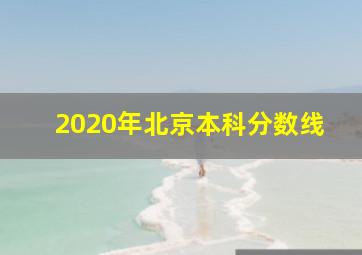 2020年北京本科分数线